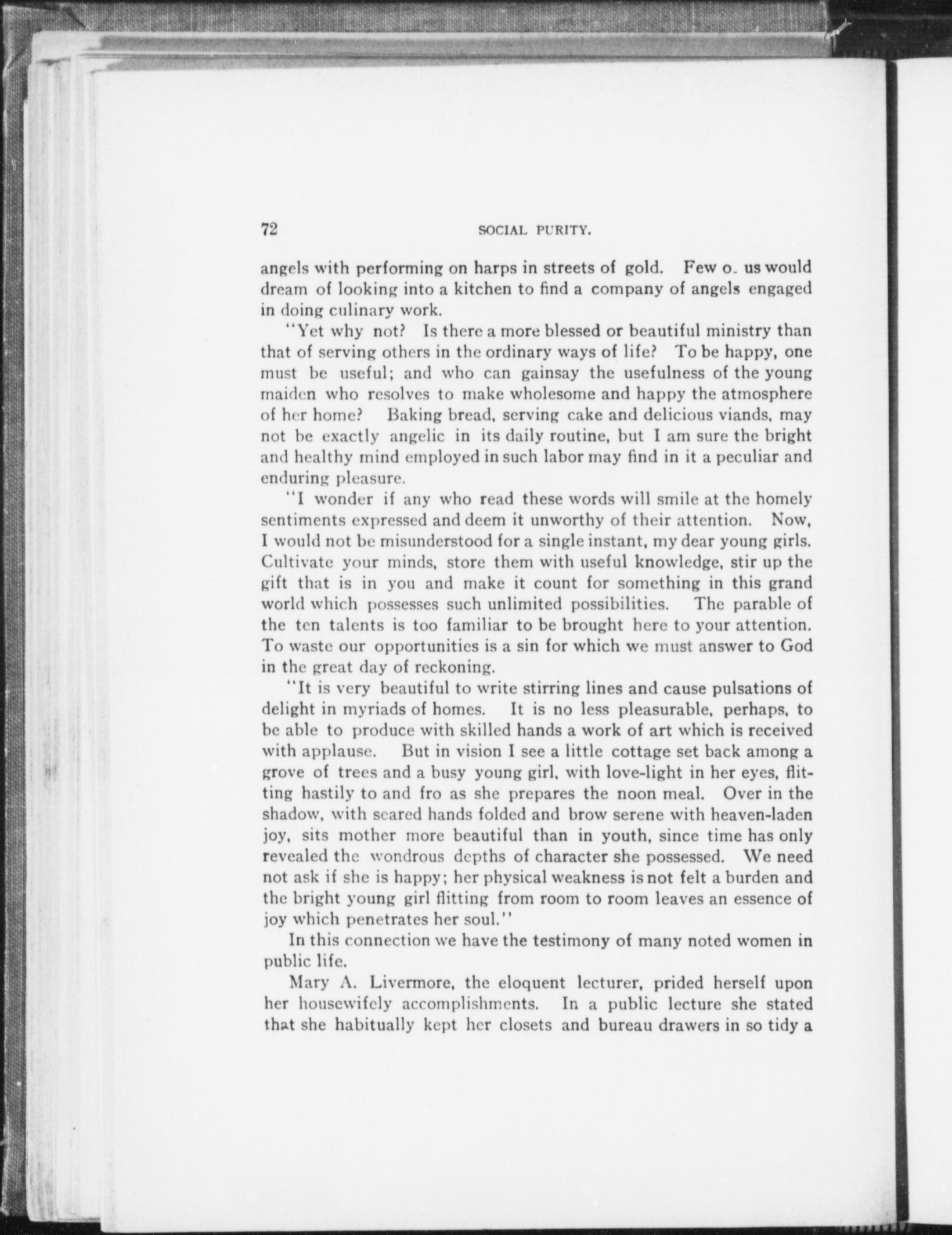 72 SOCIAL PURITY.

angels with performing on harps in streets of gold. Few o. us would dream of looking into a kitchen to find a company of angels engaged in doing culinary work.

"Yet why not? Is there a more blessed or beautiful ministry than that of serving others in the ordinary ways of life? To be happy, one must be useful; and who can gainsay the usefulness of the young maiden who resolves to make wholesome and happy the atmosphere of her home? Baking bread, serving cake and delicious viands, may not be exactly angelic in its daily routine, but I am sure the bright and healthy mind employed in such labor may find in it a peculiar and enduring pleasure.

"I wonder if any who read these words will smile at the homely sentiments expressed and deem it unworthy of their attention. Now, I would not be misunderstood for a single instant, my dear young girls. Cultivate your minds, store them with useful knowledge, stir up the gift that is in you and make it count for something in this grand world which possesses such unlimited possibilities. The parable of the ten talents is too familiar to be brought here to your attention. To waste our opportunities is a sin for which we must answer to God in the great day of reckoning.

"It is very beautiful to write stirring lines and cause pulsations of delight in myriads of homes. It is no less pleasurable, perhaps, to be able to produce with skilled hands a work of art which is received with applause. But in vision I see a little cottage set back among a grove of trees and a busy young girl, with love-light in her eyes, flitting hastily to and fro as she prepares the noon meal. Over in the shadow, with seared hands folded and brow serene with heaven-laden joy, sits mother more beautiful than in youth, since time has only revealed the wondrous depths of character she possessed. We need not ask if she is happy; her physical weakness is not felt a burden and the bright young girl flitting from room to room leaves an essence of joy which penetrates her soul."

In this connection we have the testimony of many noted women in public life.

Mary A. Livermore, the eloquent lecturer, prided herself upon her housewifely accomplishments. In a public lecture she stated that she habitually kept her closets and bureau drawers in so tidy a